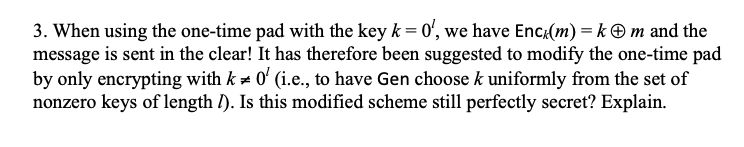 3. When using the one-time pad with the key $k = 0^l$, we have $\mathsf{Enc}_k(m) = k \oplus m$ and the message is sent in the clear! It has therefore been suggested to modify the one-time pad by only encrypting with $k \neq 0^l$ (i.e., to have $\mathsf{Gen}$ choose $k$ uniformly from the set of nonzero keys of length $l$). Is this modified scheme still perfectly secret? Explain.